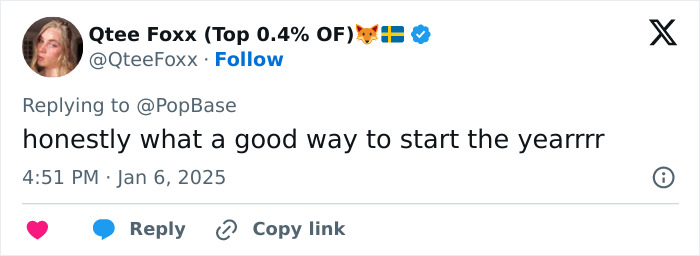 Qtee Foxx (Top 0.4% OF)🦊🇸🇪
@QteeFoxx · Follow

Replying to @PopBase
honestly what a good way to start the yearrrr

4:51 PM · Jan 6, 2025

Reply Copy link